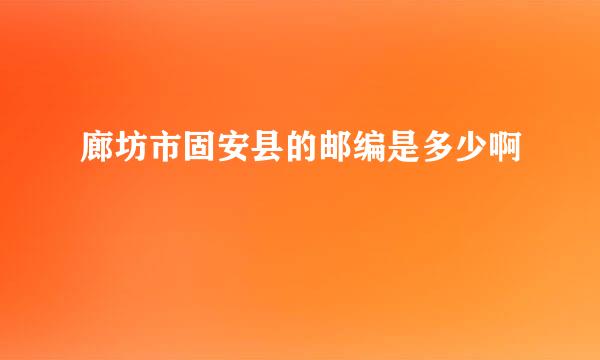 廊坊市固安县的邮编是多少啊